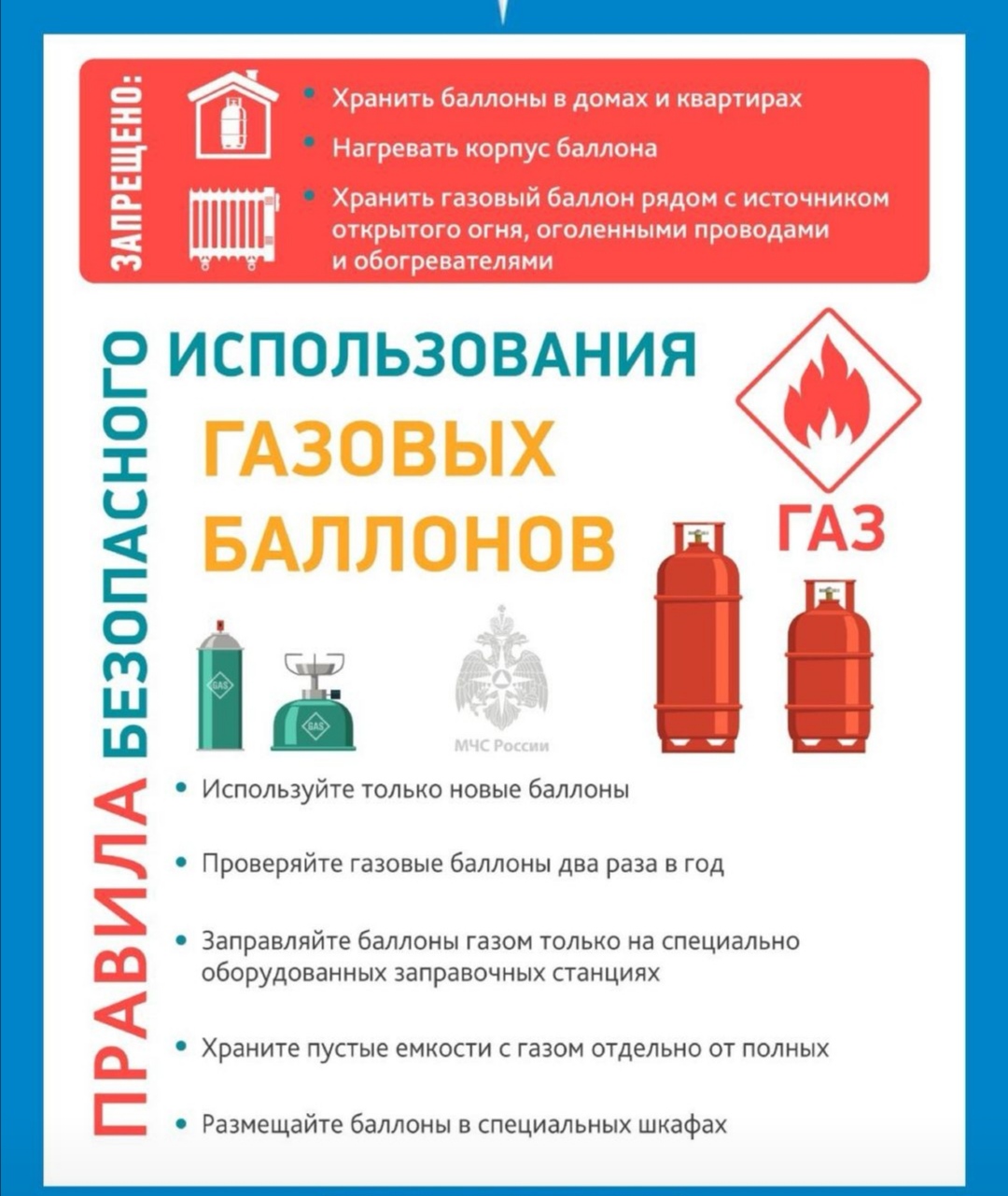 ЗАПРЕЩЕНО:

• Хранить баллоны в домах и квартирах
• Нагревать корпус баллона
• Хранить газовый баллон рядом с источником открытого огня, оголенными проводами и обогревателями

ПРАВИЛА БЕЗОПАСНОГО ИСПОЛЬЗОВАНИЯ ГАЗОВЫХ БАЛЛОНОВ

ГАЗ

GAS

GAS

МЧС России

• Используйте только новые баллоны

• Проверяйте газовые баллоны два раза в год

• Заправляйте баллоны газом только на специально оборудованных заправочных станциях

• Храните пустые емкости с газом отдельно от полных

• Размещайте баллоны в специальных шкафах